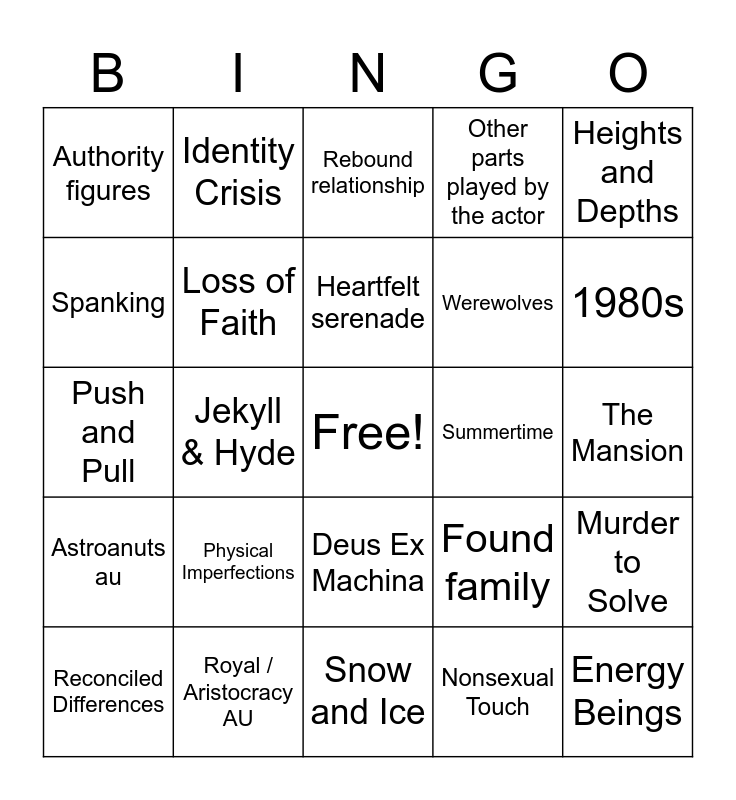 | B | I | N | G | O |
|---|---|---|---|---|
| Authority figures | Identity Crisis | Rebound relationship | Other parts played by the actor | Heights and Depths |
| Spanking | Loss of Faith | Heartfelt serenade | Werewolves | 1980s |
| Push and Pull | Jekyll & Hyde | Free! | Summertime | The Mansion |
| Astroanuts au | Physical Imperfections | Deus Ex Machina | Found family | Murder to Solve |
| Reconciled Differences | Royal / Aristocracy AU | Snow and Ice | Nonsexual Touch | Energy Beings |